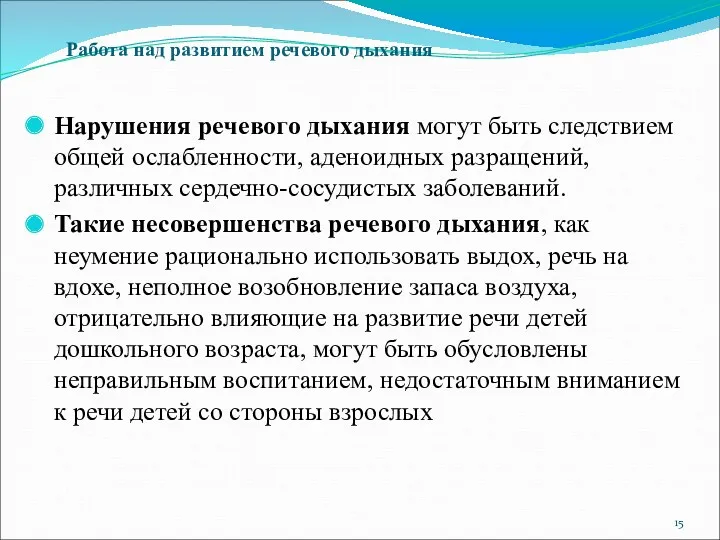 Работа над развитием речевого дыхания

Нарушения речевого дыхания могут быть следствием общей ослабленности, аденоидных разращений, различных сердечно-сосудистых заболеваний.

Такие несовершенства речевого дыхания, как неумение рационально использовать выдох, речь на вдохе, неполное возобновление запаса воздуха, отрицательно влияющие на развитие речи детей дошкольного возраста, могут быть обусловлены неправильным воспитанием, недостаточным вниманием к речи детей со стороны взрослых

15